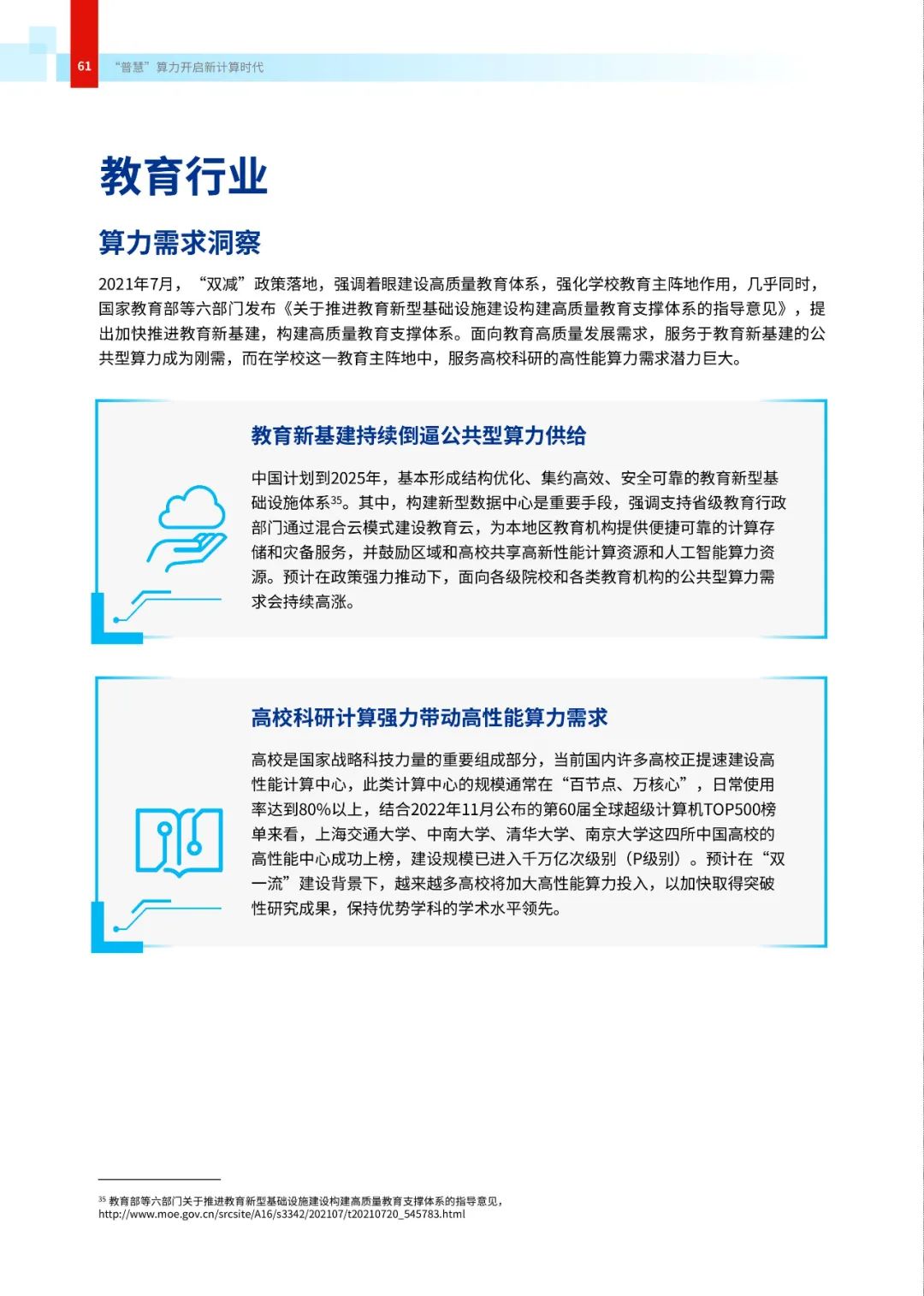 61 “普慧”算力开启新计算时代

教育行业

算力需求洞察

2021年7月，“双减”政策落地，强调着眼建设高质量教育体系，强化学校教育主阵地作用，几乎同时，国家教育部等六部门发布《关于推进教育新型基础设施建设构建高质量教育支撑体系的指导意见》，提出加快推进教育新基建，构建高质量教育支撑体系。面向教育高质量发展需求，服务于教育新基建的公共型算力成为刚需，而在学校这一教育主阵地中，服务高校科研的高性能算力需求潜力巨大。

教育新基建持续倒逼公共型算力供给

中国计划到2025年，基本形成结构优化、集约高效、安全可靠的教育新型基础设施体系$^{35}$。其中，构建新型数据中心是重要手段，强调支持省级教育行政部门通过混合云模式建设教育云，为本地区教育机构提供便捷可靠的计算存储和灾备服务，并鼓励区域和高校共享高新性能计算资源和人工智能算力资源。预计在政策强力推动下，面向各级院校和各类教育机构的公共型算力需求会持续高涨。

高校科研计算强力带动高性能算力需求

高校是国家战略科技力量的重要组成部分，当前国内许多高校正提速建设高性能计算中心，此类计算中心的规模通常在“百节点、万核心”，日常使用率达到80%以上，结合2022年11月公布的第60届全球超级计算机TOP500榜单来看，上海交通大学、中南大学、清华大学、南京大学这四所中国高校的高性能中心成功上榜，建设规模已进入千万亿次级别（P级别）。预计在“双一流”建设背景下，越来越多高校将加大高性能算力投入，以加快取得突破性研究成果，保持优势学科的学术水平领先。

$^{35}$ 教育部等六部门关于推进教育新型基础设施建设构建高质量教育支撑体系的指导意见，
http://www.moe.gov.cn/srcsite/A16/s3342/202107/t20210720_545783.html